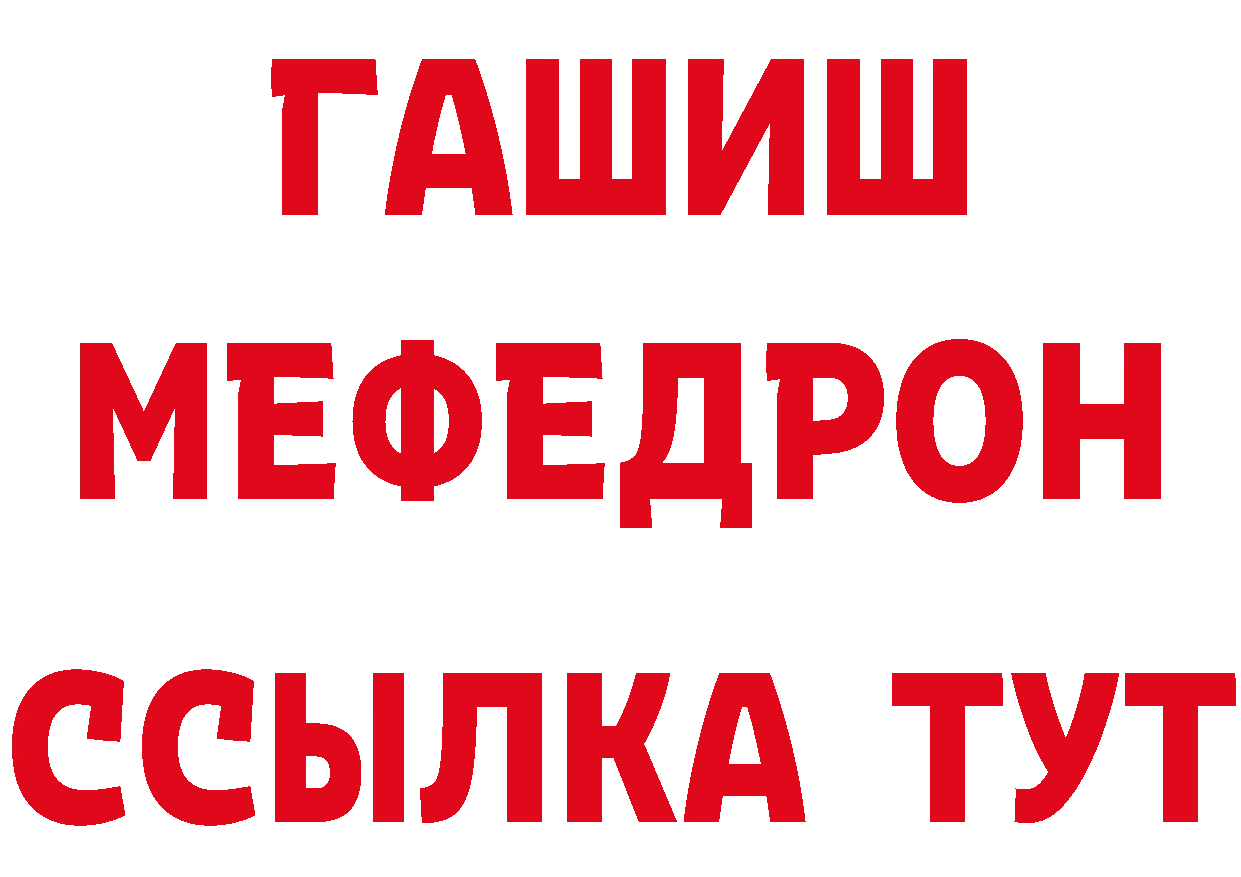 ГАШИШ
МЕФЕДРОН
ССЫЛКА ТУТ